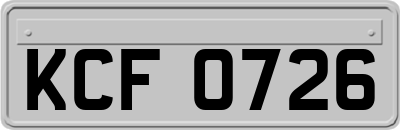 KCF 0726